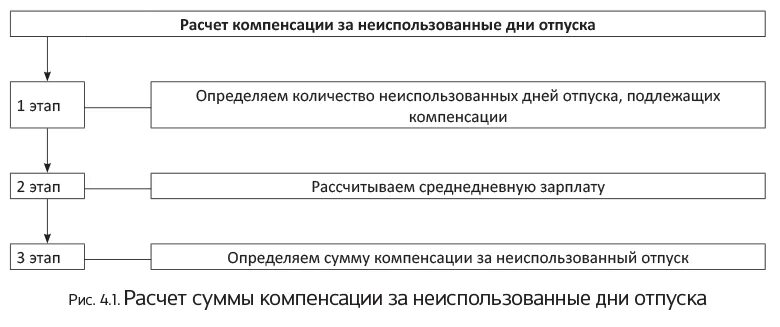 Расчет компенсации за неиспользованные дни отпуска

1 этап

Определяем количество неиспользованных дней отпуска, подлежащих компенсации

2 этап

Рассчитываем среднедневную зарплату

3 этап

Определяем сумму компенсации за неиспользованный отпуск

Рис. 4.1. Расчет суммы компенсации за неиспользованные дни отпуска